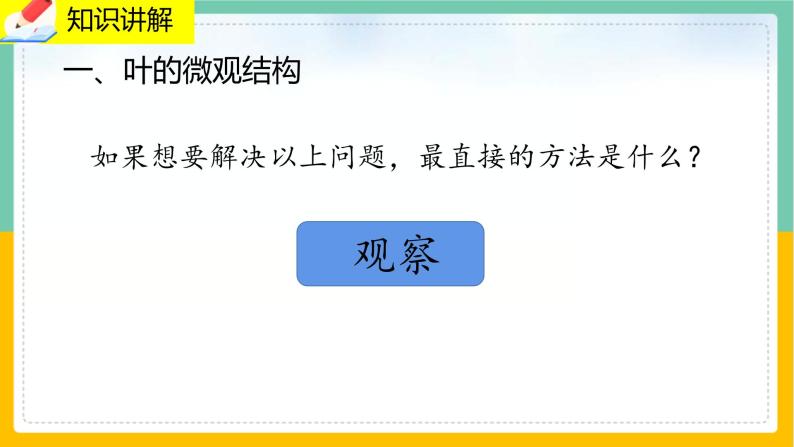 知识讲解

一、叶的微观结构

如果想要解决以上问题，最直接的方法是什么？

观察